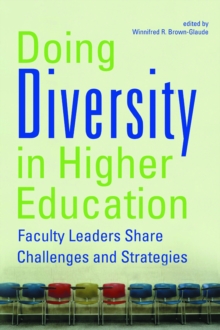 edited by
Winnifred R. Brown-Glaude

Doing Diversity in Higher Education

Faculty Leaders Share Challenges and Strategies